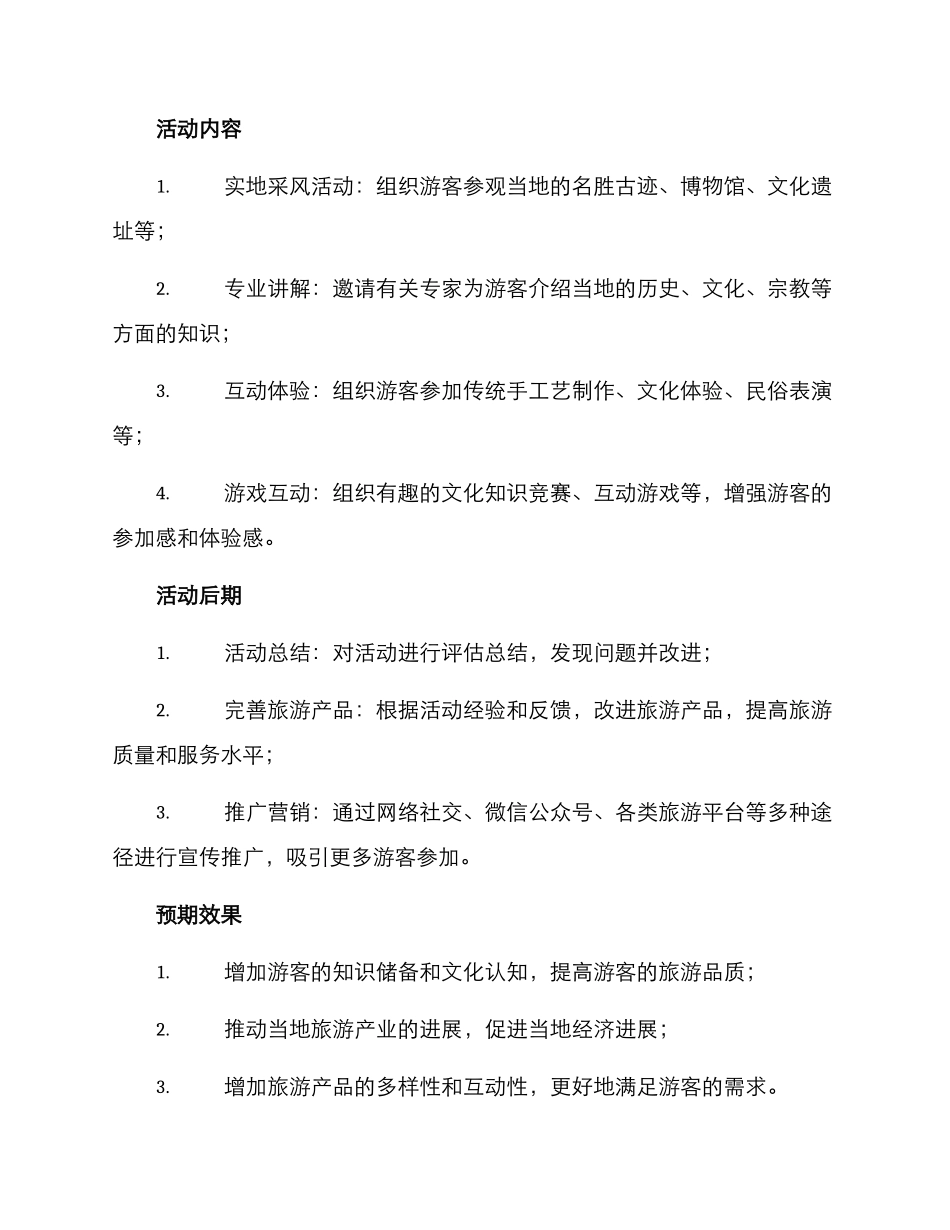 活动内容

1. 实地采风活动：组织游客参观当地的名胜古迹、博物馆、文化遗址等；

2. 专业讲解：邀请有关专家为游客介绍当地的历史、文化、宗教等方面的知识；

3. 互动体验：组织游客参加传统手工艺制作、文化体验、民俗表演等；

4. 游戏互动：组织有趣的文化知识竞赛、互动游戏等，增强游客的参加感和体验感。

活动后期

1. 活动总结：对活动进行评估总结，发现问题并改进；

2. 完善旅游产品：根据活动经验和反馈，改进旅游产品，提高旅游质量和服务水平；

3. 推广营销：通过网络社交、微信公众号、各类旅游平台等多种途径进行宣传推广，吸引更多游客参加。

预期效果

1. 增加游客的知识储备和文化认知，提高游客的旅游品质；

2. 推动当地旅游产业的进展，促进当地经济进展；

3. 增加旅游产品的多样性和互动性，更好地满足游客的需求。